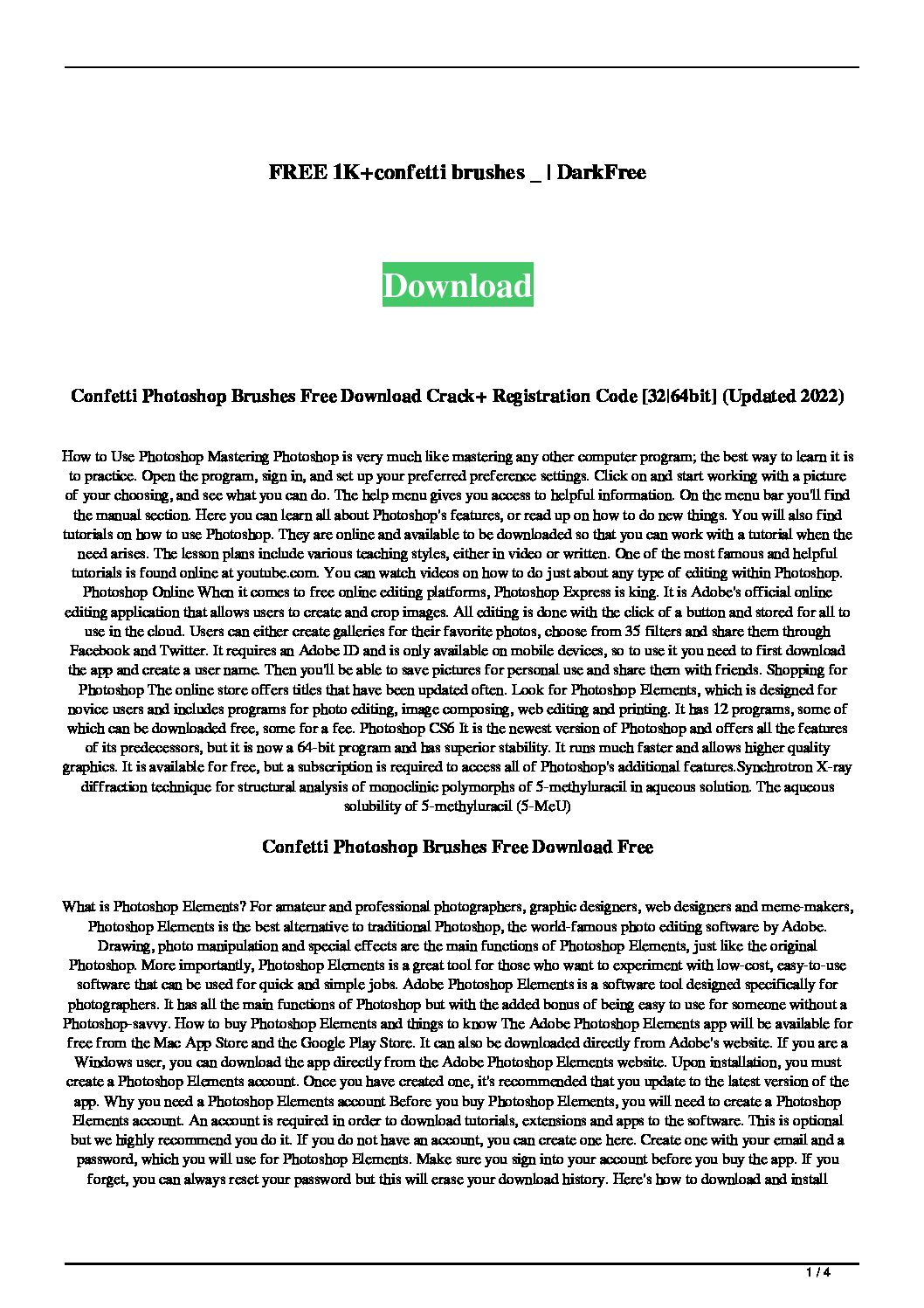 FREE 1K+confetti brushes _ | DarkFree

Download

Confetti Photoshop Brushes Free Download Crack+ Registration Code [32|64bit] (Updated 2022)

How to Use Photoshop Mastering Photoshop is very much like mastering any other computer program; the best way to learn it is to practice. Open the program, sign in, and set up your preferred preference settings. Click on and start working with a picture of your choosing, and see what you can do. The help menu gives you access to helpful information. On the menu bar you'll find the manual section. Here you can learn all about Photoshop's features, or read up on how to do new things. You will also find tutorials on how to use Photoshop. They are online and available to be downloaded so that you can work with a tutorial when the need arises. The lesson plans include various teaching styles, either in video or written. One of the most famous and helpful tutorials is found online at youtube.com. You can watch videos on how to do just about any type of editing within Photoshop. Photoshop Online When it comes to free online editing platforms, Photoshop Express is king. It is Adobe's official online editing application that allows users to create and crop images. All editing is done with the click of a button and stored for all to use in the cloud. Users can either create galleries for their favorite photos, choose from 35 filters and share them through Facebook and Twitter. It requires an Adobe ID and is only available on mobile devices, so to use it you need to first download the app and create a user name. Then you'll be able to save pictures for personal use and share them with friends. Shopping for Photoshop The online store offers titles that have been updated often. Look for Photoshop Elements, which is designed for novice users and includes programs for photo editing, image composing, web editing and printing. It has 12 programs, some of which can be downloaded free, some for a fee. Photoshop CS6 It is the newest version of Photoshop and offers all the features of its predecessors, but it is now a 64-bit program and has superior stability. It runs much faster and allows higher quality graphics. It is available for free, but a subscription is required to access all of Photoshop's additional features.Synchrotron X-ray diffraction technique for structural analysis of monoclinic polymorphs of 5-methyluracil in aqueous solution. The aqueous solubility of 5-methyluracil (5-MeU)

Confetti Photoshop Brushes Free Download Free

What is Photoshop Elements? For amateur and professional photographers, graphic designers, web designers and meme-makers, Photoshop Elements is the best alternative to traditional Photoshop, the world-famous photo editing software by Adobe. Drawing, photo manipulation and special effects are the main functions of Photoshop Elements, just like the original Photoshop. More importantly, Photoshop Elements is a great tool for those who want to experiment with low-cost, easy-to-use software that can be used for quick and simple jobs. Adobe Photoshop Elements is a software tool designed specifically for photographers. It has all the main functions of Photoshop but with the added bonus of being easy to use for someone without a Photoshop-savvy. How to buy Photoshop Elements and things to know The Adobe Photoshop Elements app will be available for free from the Mac App Store and the Google Play Store. It can also be downloaded directly from Adobe's website. If you are a Windows user, you can download the app directly from the Adobe Photoshop Elements website. Upon installation, you must create a Photoshop Elements account. Once you have created one, it's recommended that you update to the latest version of the app. Why you need a Photoshop Elements account Before you buy Photoshop Elements, you will need to create a Photoshop Elements account. An account is required in order to download tutorials, extensions and apps to the software. This is optional but we highly recommend you do it. If you do not have an account, you can create one here. Create one with your email and a password, which you will use for Photoshop Elements. Make sure you sign into your account before you buy the app. If you forget, you can always reset your password but this will erase your download history. Here's how to download and install

1 / 4